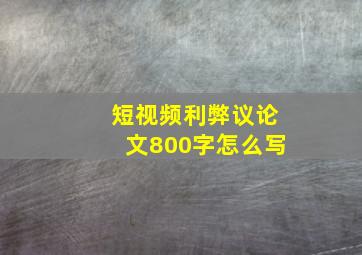 短视频利弊议论文800字怎么写